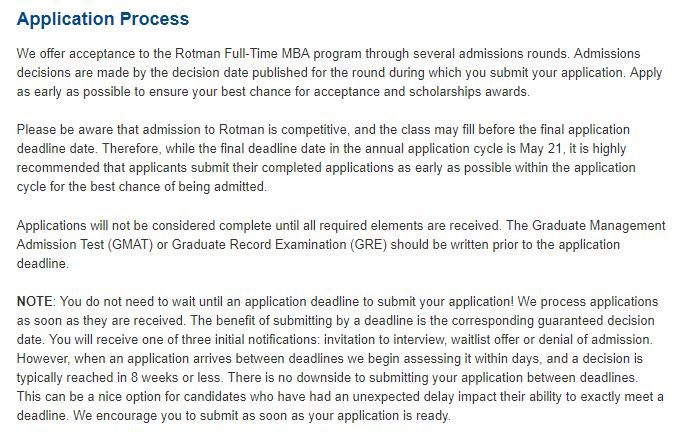 Application Process

We offer acceptance to the Rotman Full-Time MBA program through several admissions rounds. Admissions decisions are made by the decision date published for the round during which you submit your application. Apply as early as possible to ensure your best chance for acceptance and scholarships awards.

Please be aware that admission to Rotman is competitive, and the class may fill before the final application deadline date. Therefore, while the final deadline date in the annual application cycle is May 21, it is highly recommended that applicants submit their completed applications as early as possible within the application cycle for the best chance of being admitted.

Applications will not be considered complete until all required elements are received. The Graduate Management Admission Test (GMAT) or Graduate Record Examination (GRE) should be written prior to the application deadline.

NOTE: You do not need to wait until an application deadline to submit your application! We process applications as soon as they are received. The benefit of submitting by a deadline is the corresponding guaranteed decision date. You will receive one of three initial notifications: invitation to interview, waitlist offer or denial of admission. However, when an application arrives between deadlines we begin assessing it within days, and a decision is typically reached in 8 weeks or less. There is no downside to submitting your application between deadlines. This can be a nice option for candidates who have had an unexpected delay impact their ability to exactly meet a deadline. We encourage you to submit as soon as your application is ready.